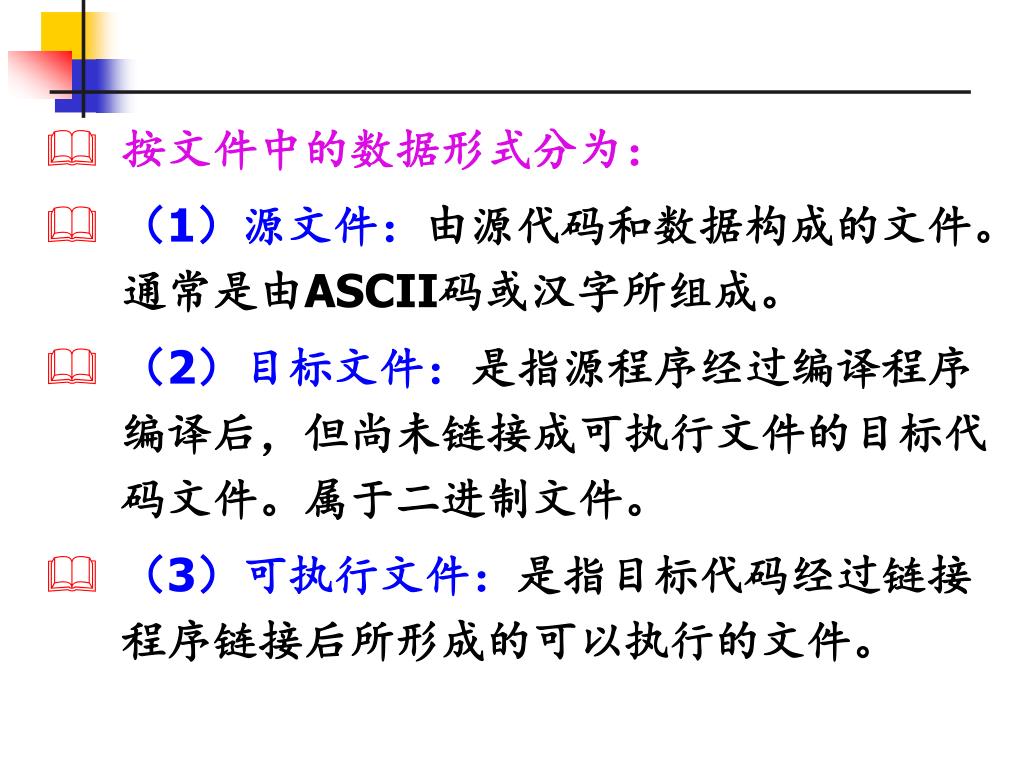 按文件中的数据形式分为：

（1）源文件：由源代码和数据构成的文件。通常是由ASCII码或汉字所组成。

（2）目标文件：是指源程序经过编译程序编译后，但尚未链接成可执行文件的目标代码文件。属于二进制文件。

（3）可执行文件：是指目标代码经过链接程序链接后所形成的可以执行的文件。